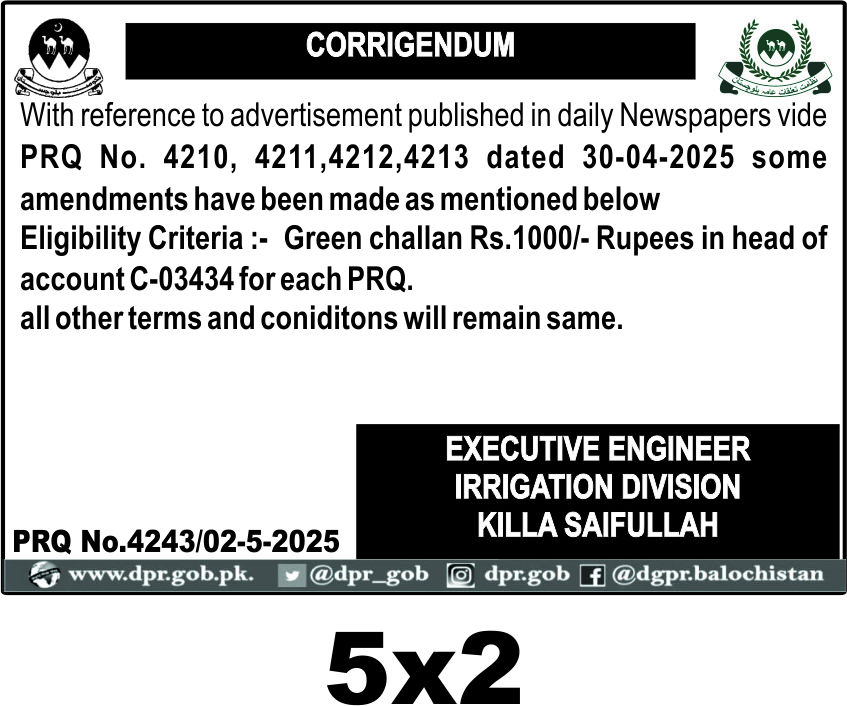 CORRIGENDUM

With reference to advertisement published in daily Newspapers vide PRQ No. 4210, 4211,4212,4213 dated 30-04-2025 some amendments have been made as mentioned below
Eligibility Criteria :- Green challan Rs.1000/- Rupees in head of account C-03434 for each PRQ.
all other terms and coniditons will remain same.

EXECUTIVE ENGINEER
IRRIGATION DIVISION
KILLA SAIFULLAH

PRQ No.4243/02-5-2025

www.dpr.gob.pk. @dpr_gob dpr.gob @dgpr.balochistan

5x2